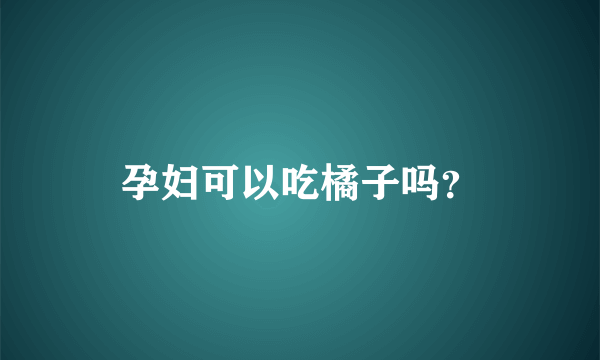 孕妇可以吃橘子吗?